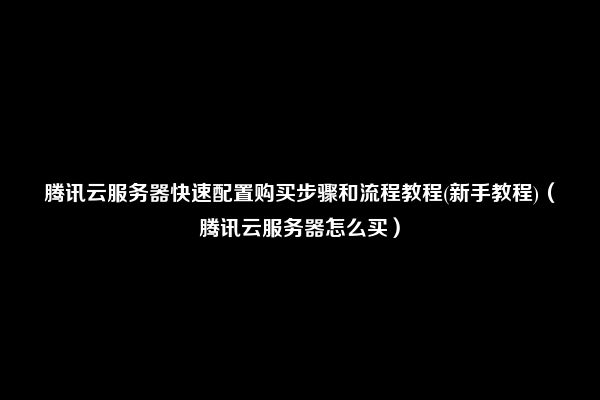 腾讯云服务器快速配置购买步骤和流程教程(新手教程)（腾讯云服务器怎么买）